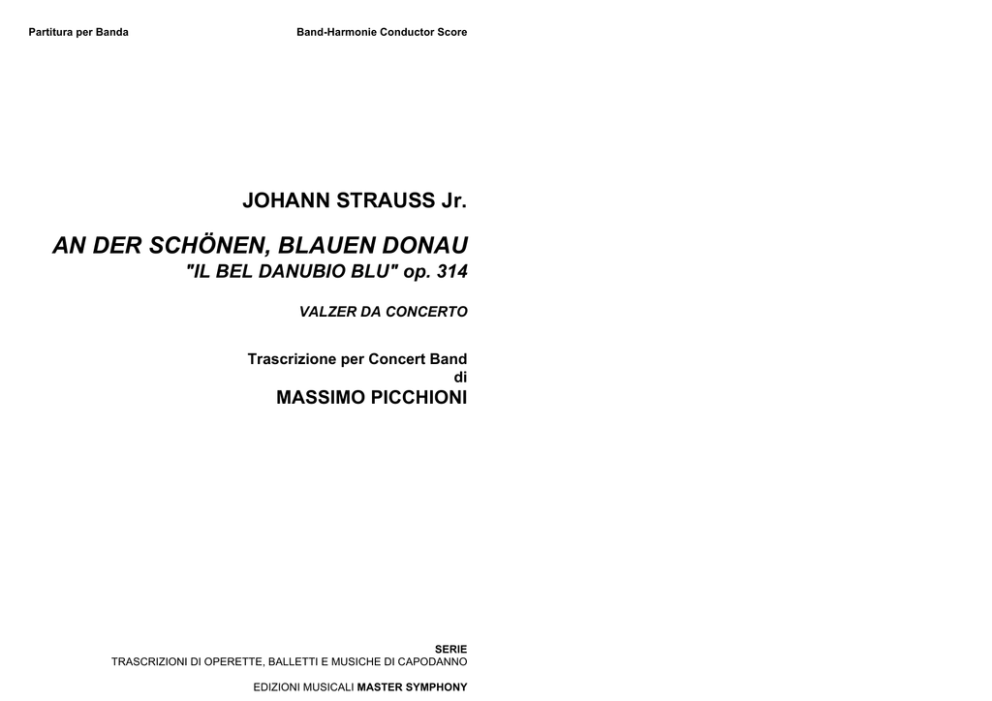 Partitura per Banda

Band-Harmonie Conductor Score

JOHANN STRAUSS Jr.

AN DER SCHÖNEN, BLAUEN DONAU
"IL BEL DANUBIO BLU" op. 314

VALZER DA CONCERTO

Trascrizione per Concert Band
di
MASSIMO PICCHIONI

SERIE
TRASCRIZIONI DI OPERETTE, BALLETTI E MUSICHE DI CAPODANNO

EDIZIONI MUSICALI MASTER SYMPHONY